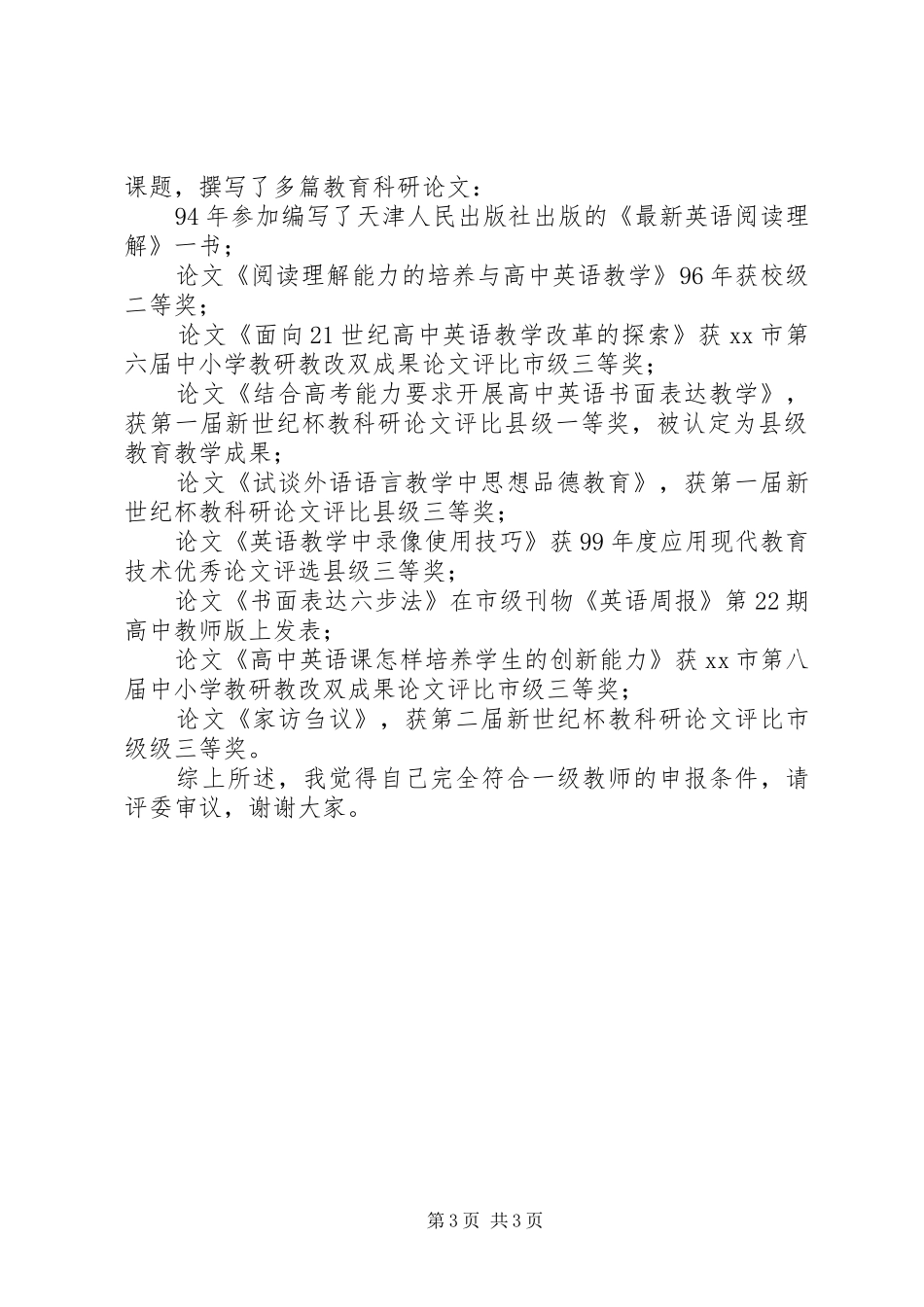 课题，撰写了多篇教育科研论文：

94年参加编写了天津人民出版社出版的《最新英语阅读理解》一书；

论文《阅读理解能力的培养与高中英语教学》96年获校级二等奖；

论文《面向21世纪高中英语教学改革的探索》获xx市第六届中小学教研教改双成果论文评比市级三等奖；

论文《结合高考能力要求开展高中英语书面表达教学》，获第一届新世纪杯教科研论文评比县级一等奖，被认定为县级教育教学成果；

论文《试谈外语语言教学中思想品德教育》，获第一届新世纪杯教科研论文评比县级三等奖；

论文《英语教学中录像使用技巧》获99年度应用现代教育技术优秀论文评选县级三等奖；

论文《书面表达六步法》在市级刊物《英语周报》第22期高中教师版上发表；

论文《高中英语课怎样培养学生的创新能力》获xx市第八届中小学教研教改双成果论文评比市级三等奖；

论文《家访刍议》，获第二届新世纪杯教科研论文评比市级级三等奖。

综上所述，我觉得自己完全符合一级教师的申报条件，请评委审议，谢谢大家。

第3页 共3页